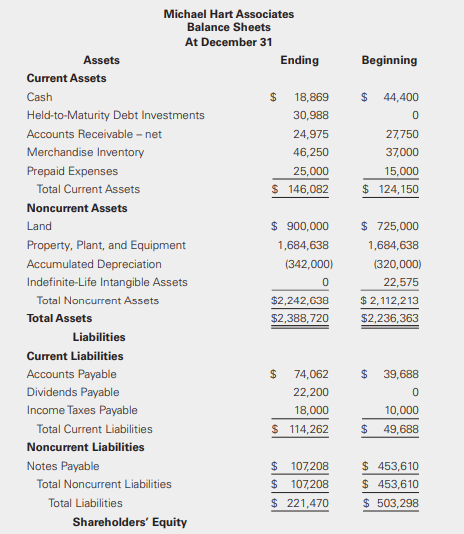 Michael Hart Associates
Balance Sheets
At December 31

| Assets | Ending | Beginning |
|---|---|---|
| **Current Assets** | | |
| Cash | $ 18,869 | $ 44,400 |
| Held-to-Maturity Debt Investments | 30,988 | 0 |
| Accounts Receivable – net | 24,975 | 27,750 |
| Merchandise Inventory | 46,250 | 37,000 |
| Prepaid Expenses | 25,000 | 15,000 |
| Total Current Assets | $ 146,082 | $ 124,150 |
| **Noncurrent Assets** | | |
| Land | $ 900,000 | $ 725,000 |
| Property, Plant, and Equipment | 1,684,638 | 1,684,638 |
| Accumulated Depreciation | (342,000) | (320,000) |
| Indefinite-Life Intangible Assets | 0 | 22,575 |
| Total Noncurrent Assets | $2,242,638 | $ 2,112,213 |
| **Total Assets** | $2,388,720 | $2,236,363 |
| **Liabilities** | | |
| **Current Liabilities** | | |
| Accounts Payable | $ 74,062 | $ 39,688 |
| Dividends Payable | 22,200 | 0 |
| Income Taxes Payable | 18,000 | 10,000 |
| Total Current Liabilities | $ 114,262 | $ 49,688 |
| **Noncurrent Liabilities** | | |
| Notes Payable | $ 107,208 | $ 453,610 |
| Total Noncurrent Liabilities | $ 107,208 | $ 453,610 |
| Total Liabilities | $ 221,470 | $ 503,298 |
| **Shareholders' Equity** | | |